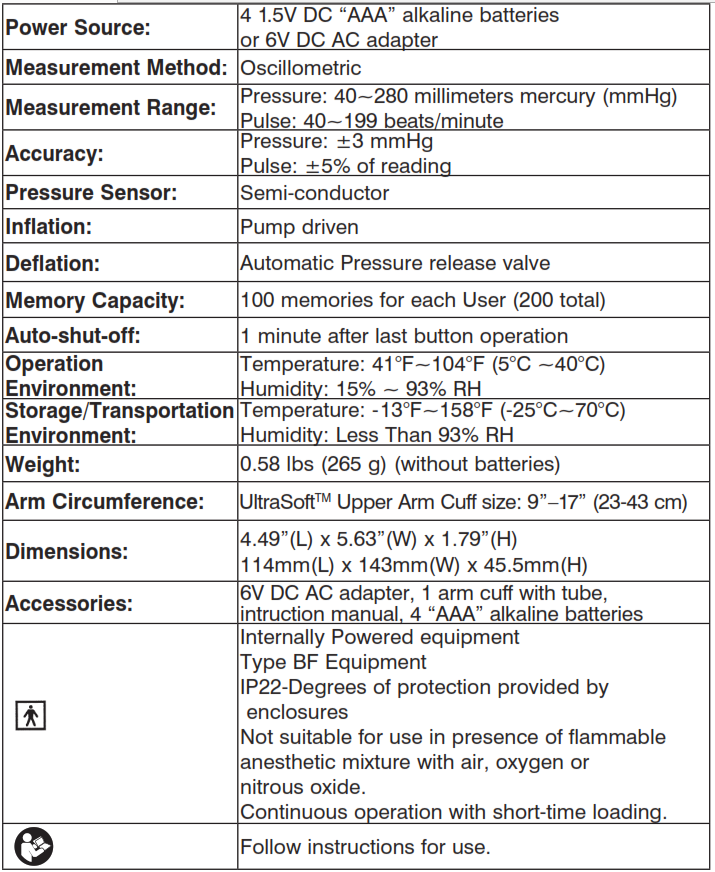 | Power Source: | 4 1.5V DC "AAA" alkaline batteries or 6V DC AC adapter |
|---|---|
| Measurement Method: | Oscillometric |
| Measurement Range: | Pressure: 40~280 millimeters mercury (mmHg) Pulse: 40~199 beats/minute |
| Accuracy: | Pressure: ±3 mmHg Pulse: ±5% of reading |
| Pressure Sensor: | Semi-conductor |
| Inflation: | Pump driven |
| Deflation: | Automatic Pressure release valve |
| Memory Capacity: | 100 memories for each User (200 total) |
| Auto-shut-off: | 1 minute after last button operation |
| Operation Environment: | Temperature: 41°F~104°F (5°C ~40°C) Humidity: 15% ~ 93% RH |
| Storage/Transportation Environment: | Temperature: -13°F~158°F (-25°C~70°C) Humidity: Less Than 93% RH |
| Weight: | 0.58 lbs (265 g) (without batteries) |
| Arm Circumference: | UltraSoft™ Upper Arm Cuff size: 9"–17" (23-43 cm) |
| Dimensions: | 4.49"(L) x 5.63"(W) x 1.79"(H) 114mm(L) x 143mm(W) x 45.5mm(H) |
| Accessories: | 6V DC AC adapter, 1 arm cuff with tube, intruction manual, 4 "AAA" alkaline batteries |
| | Internally Powered equipment Type BF Equipment IP22-Degrees of protection provided by enclosures Not suitable for use in presence of flammable anesthetic mixture with air, oxygen or nitrous oxide. Continuous operation with short-time loading. |
| | Follow instructions for use. |